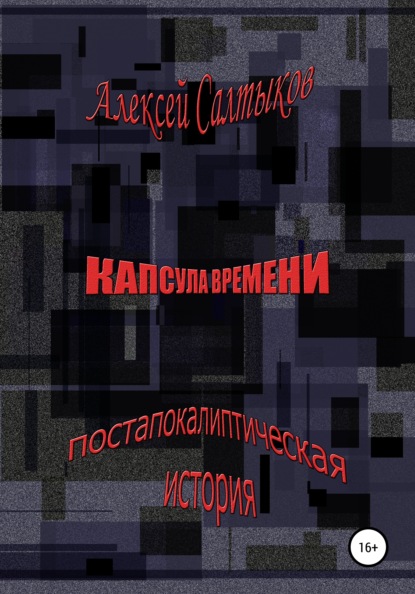 Алексей Салтыков

КАПСУЛА ВРЕМЕНИ

постапокалиптическая история

16+